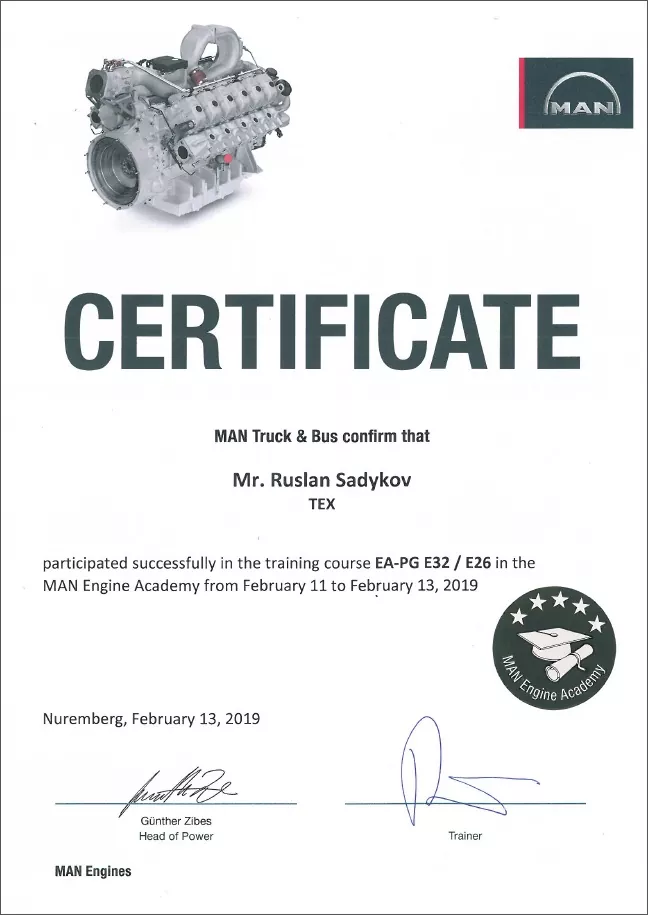 MAN

CERTIFICATE

MAN Truck & Bus confirm that

Mr. Ruslan Sadykov
TEX

participated successfully in the training course EA-PG E32 / E26 in the MAN Engine Academy from February 11 to February 13, 2019

MAN Engine Academy

Nuremberg, February 13, 2019

Günther Zibes
Head of Power

Trainer

MAN Engines